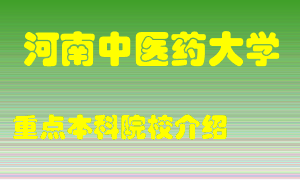 河南中医药大学

重点本科院校介绍